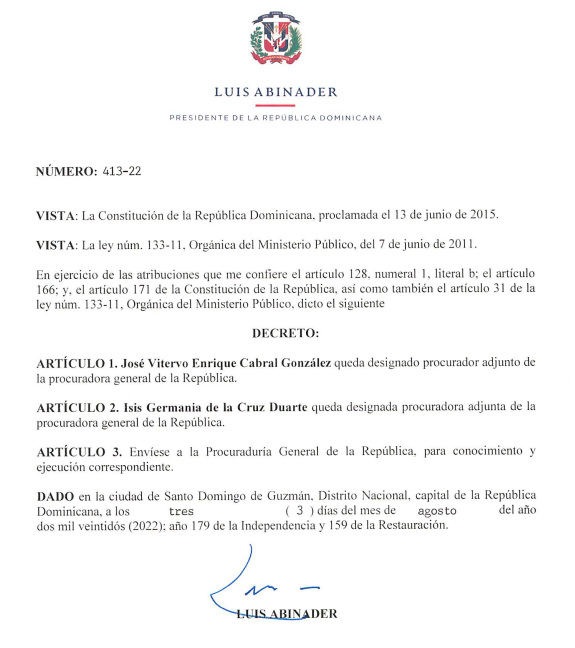 LUIS ABINADER

PRESIDENTE DE LA REPÚBLICA DOMINICANA

NÚMERO: 413-22

VISTA: La Constitución de la República Dominicana, proclamada el 13 de junio de 2015.

VISTA: La ley núm. 133-11, Orgánica del Ministerio Público, del 7 de junio de 2011.

En ejercicio de las atribuciones que me confiere el artículo 128, numeral 1, literal b; el artículo 166; y, el artículo 171 de la Constitución de la República, así como también el artículo 31 de la ley núm. 133-11, Orgánica del Ministerio Público, dicto el siguiente

DECRETO:

ARTÍCULO 1. José Vitervo Enrique Cabral González queda designado procurador adjunto de la procuradora general de la República.

ARTÍCULO 2. Isis Germania de la Cruz Duarte queda designada procuradora adjunta de la procuradora general de la República.

ARTÍCULO 3. Envíese a la Procuraduría General de la República, para conocimiento y ejecución correspondiente.

DADO en la ciudad de Santo Domingo de Guzmán, Distrito Nacional, capital de la República Dominicana, a los tres ( 3 ) días del mes de agosto del año dos mil veintidós (2022); año 179 de la Independencia y 159 de la Restauración.

LUIS ABINADER